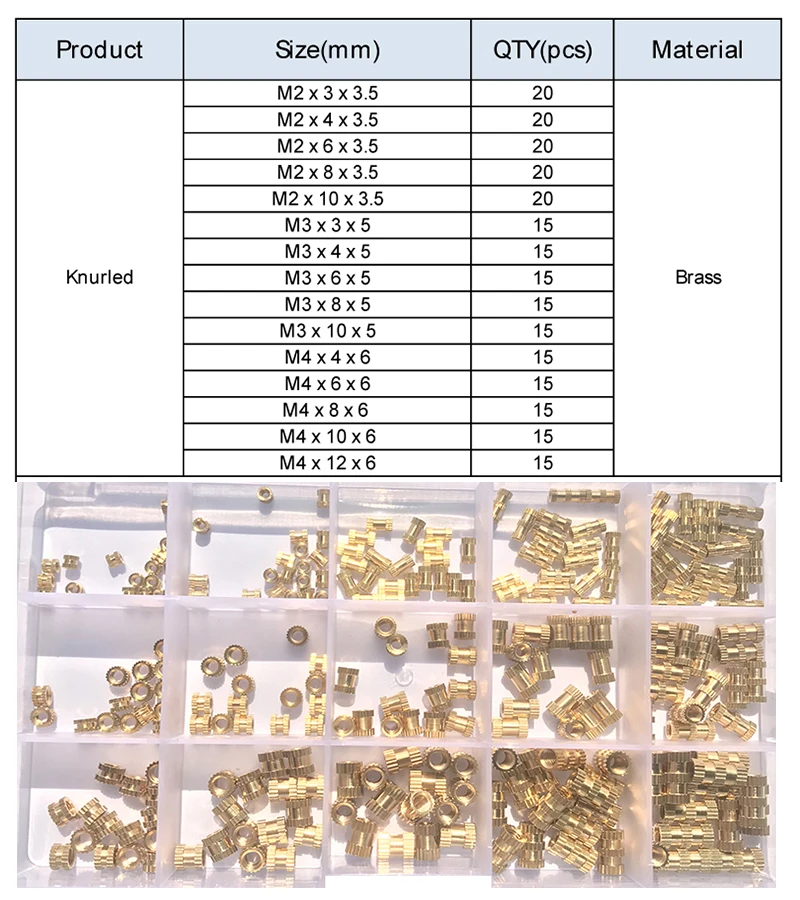 | Product | Size(mm) | QTY(pcs) | Material |
|---|---|---|---|
| Knurled | M2 x 3 x 3.5 | 20 | Brass |
| | M2 x 4 x 3.5 | 20 | |
| | M2 x 6 x 3.5 | 20 | |
| | M2 x 8 x 3.5 | 20 | |
| | M2 x 10 x 3.5 | 20 | |
| | M3 x 3 x 5 | 15 | |
| | M3 x 4 x 5 | 15 | |
| | M3 x 6 x 5 | 15 | |
| | M3 x 8 x 5 | 15 | |
| | M3 x 10 x 5 | 15 | |
| | M4 x 4 x 6 | 15 | |
| | M4 x 6 x 6 | 15 | |
| | M4 x 8 x 6 | 15 | |
| | M4 x 10 x 6 | 15 | |
| | M4 x 12 x 6 | 15 | |